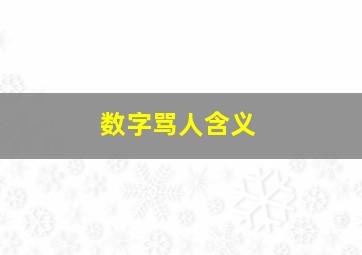 数字骂人含义